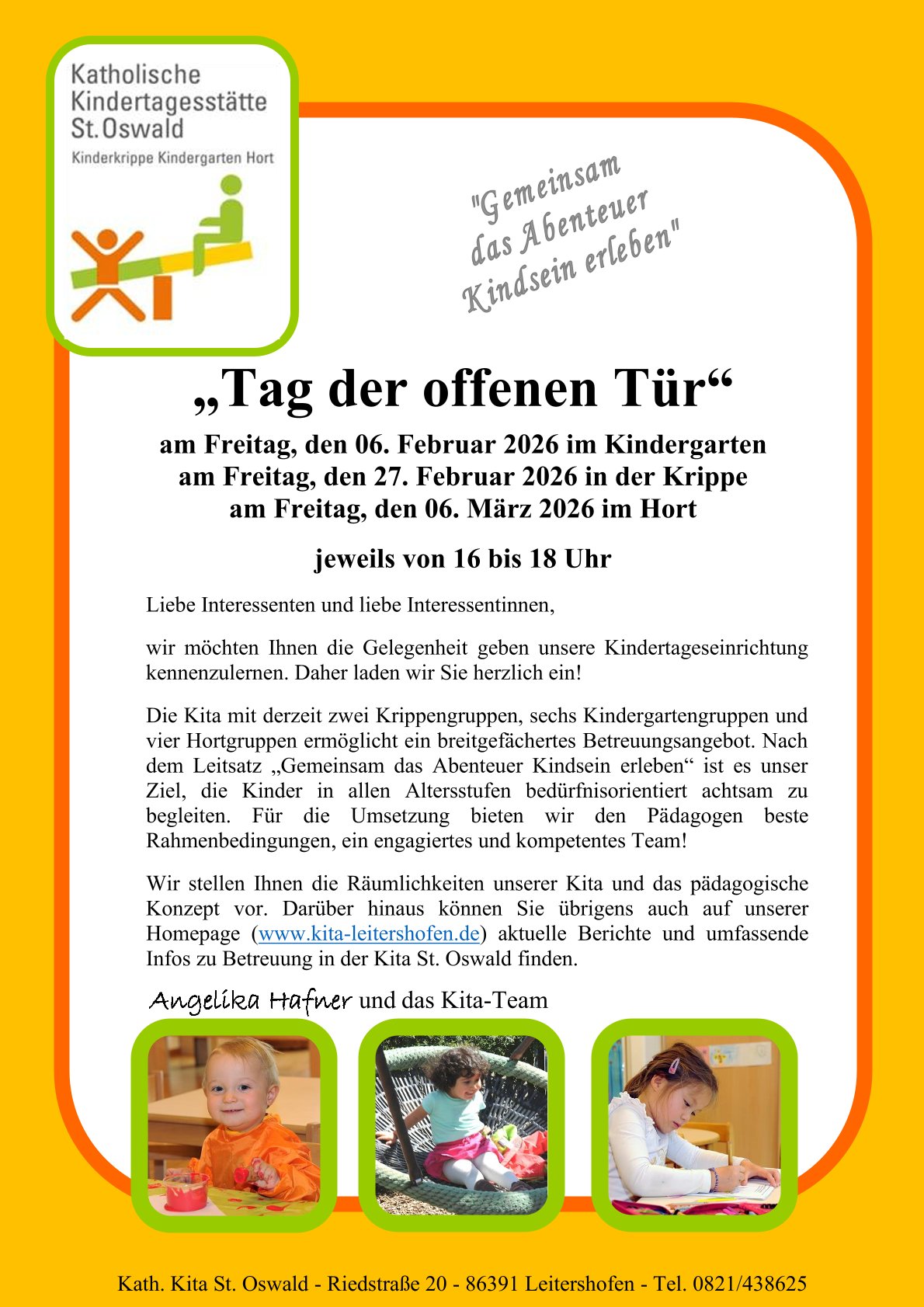 Katholische Kindertagesstätte St.Oswald
Kinderkrippe Kindergarten Hort

"Gemeinsam das Abenteuer Kindsein erleben"

„Tag der offenen Tür“

am Freitag, den 06. Februar 2026 im Kindergarten
am Freitag, den 27. Februar 2026 in der Krippe
am Freitag, den 06. März 2026 im Hort

jeweils von 16 bis 18 Uhr

Liebe Interessenten und liebe Interessentinnen,

wir möchten Ihnen die Gelegenheit geben unsere Kindertageseinrichtung kennenzulernen. Daher laden wir Sie herzlich ein!

Die Kita mit derzeit zwei Krippengruppen, sechs Kindergartengruppen und vier Hortgruppen ermöglicht ein breitgefächertes Betreuungsangebot. Nach dem Leitsatz „Gemeinsam das Abenteuer Kindsein erleben“ ist es unser Ziel, die Kinder in allen Altersstufen bedürfnisorientiert achtsam zu begleiten. Für die Umsetzung bieten wir den Pädagogen beste Rahmenbedingungen, ein engagiertes und kompetentes Team!

Wir stellen Ihnen die Räumlichkeiten unserer Kita und das pädagogische Konzept vor. Darüber hinaus können Sie übrigens auch auf unserer Homepage (www.kita-leitershofen.de) aktuelle Berichte und umfassende Infos zu Betreuung in der Kita St. Oswald finden.

Angelika Hafner und das Kita-Team

Kath. Kita St. Oswald - Riedstraße 20 - 86391 Leitershofen - Tel. 0821/438625